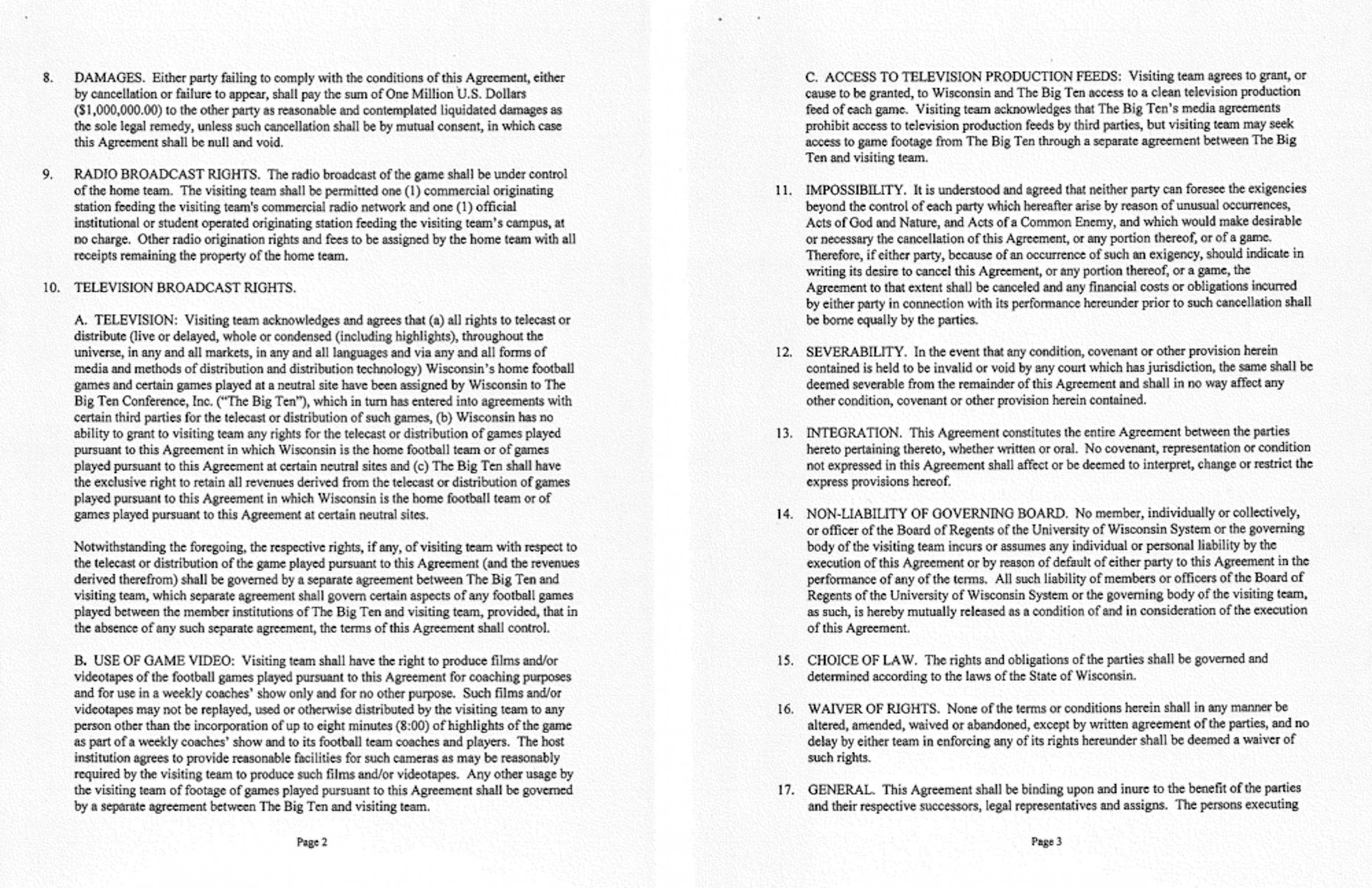 8. DAMAGES. Either party failing to comply with the conditions of this Agreement, either by cancellation or failure to appear, shall pay the sum of One Million U.S. Dollars ($1,000,000.00) to the other party as reasonable and contemplated liquidated damages as the sole legal remedy, unless such cancellation shall be by mutual consent, in which case this Agreement shall be null and void.

9. RADIO BROADCAST RIGHTS. The radio broadcast of the game shall be under control of the home team. The visiting team shall be permitted one (1) commercial originating station feeding the visiting team's commercial radio network and one (1) official institutional or student operated originating station feeding the visiting team's campus, at no charge. Other radio origination rights and fees to be assigned by the home team with all receipts remaining the property of the home team.

10. TELEVISION BROADCAST RIGHTS.

A. TELEVISION: Visiting team acknowledges and agrees that (a) all rights to telecast or distribute (live or delayed, whole or condensed (including highlights), throughout the universe, in any and all markets, in any and all languages and via any and all forms of media and methods of distribution and distribution technology) Wisconsin's home football games and certain games played at a neutral site have been assigned by Wisconsin to The Big Ten Conference, Inc. ("The Big Ten"), which in turn has entered into agreements with certain third parties for the telecast or distribution of such games, (b) Wisconsin has no ability to grant to visiting team any rights for the telecast or distribution of games played pursuant to this Agreement in which Wisconsin is the home football team or of games played pursuant to this Agreement at certain neutral sites and (c) The Big Ten shall have the exclusive right to retain all revenues derived from the telecast or distribution of games played pursuant to this Agreement in which Wisconsin is the home football team or of games played pursuant to this Agreement at certain neutral sites.

Notwithstanding the foregoing, the respective rights, if any, of visiting team with respect to the telecast or distribution of the game played pursuant to this Agreement (and the revenues derived therefrom) shall be governed by a separate agreement between The Big Ten and visiting team, which separate agreement shall govern certain aspects of any football games played between the member institutions of The Big Ten and visiting team, provided, that in the absence of any such separate agreement, the terms of this Agreement shall control.

B. USE OF GAME VIDEO: Visiting team shall have the right to produce films and/or videotapes of the football games played pursuant to this Agreement for coaching purposes and for use in a weekly coaches' show only and for no other purpose. Such films and/or videotapes may not be replayed, used or otherwise distributed by the visiting team to any person other than the incorporation of up to eight minutes (8:00) of highlights of the game as part of a weekly coaches' show and to its football team coaches and players. The host institution agrees to provide reasonable facilities for such cameras as may be reasonably required by the visiting team to produce such films and/or videotapes. Any other usage by the visiting team of footage of games played pursuant to this Agreement shall be governed by a separate agreement between The Big Ten and visiting team.

Page 2

C. ACCESS TO TELEVISION PRODUCTION FEEDS: Visiting team agrees to grant, or cause to be granted, to Wisconsin and The Big Ten access to a clean television production feed of each game. Visiting team acknowledges that The Big Ten's media agreements prohibit access to television production feeds by third parties, but visiting team may seek access to game footage from The Big Ten through a separate agreement between The Big Ten and visiting team.

11. IMPOSSIBILITY. It is understood and agreed that neither party can foresee the exigencies beyond the control of each party which hereafter arise by reason of unusual occurrences, Acts of God and Nature, and Acts of a Common Enemy, and which would make desirable or necessary the cancellation of this Agreement, or any portion thereof, or of a game. Therefore, if either party, because of an occurrence of such an exigency, should indicate in writing its desire to cancel this Agreement, or any portion thereof, or a game, the Agreement to that extent shall be canceled and any financial costs or obligations incurred by either party in connection with its performance hereunder prior to such cancellation shall be borne equally by the parties.

12. SEVERABILITY. In the event that any condition, covenant or other provision herein contained is held to be invalid or void by any court which has jurisdiction, the same shall be deemed severable from the remainder of this Agreement and shall in no way affect any other condition, covenant or other provision herein contained.

13. INTEGRATION. This Agreement constitutes the entire Agreement between the parties hereto pertaining thereto, whether written or oral. No covenant, representation or condition not expressed in this Agreement shall affect or be deemed to interpret, change or restrict the express provisions hereof.

14. NON-LIABILITY OF GOVERNING BOARD. No member, individually or collectively, or officer of the Board of Regents of the University of Wisconsin System or the governing body of the visiting team incurs or assumes any individual or personal liability by the execution of this Agreement or by reason of default of either party to this Agreement in the performance of any of the terms. All such liability of members or officers of the Board of Regents of the University of Wisconsin System or the governing body of the visiting team, as such, is hereby mutually released as a condition of and in consideration of the execution of this Agreement.

15. CHOICE OF LAW. The rights and obligations of the parties shall be governed and determined according to the laws of the State of Wisconsin.

16. WAIVER OF RIGHTS. None of the terms or conditions herein shall in any manner be altered, amended, waived or abandoned, except by written agreement of the parties, and no delay by either team in enforcing any of its rights hereunder shall be deemed a waiver of such rights.

17. GENERAL. This Agreement shall be binding upon and inure to the benefit of the parties and their respective successors, legal representatives and assigns. The persons executing

Page 3